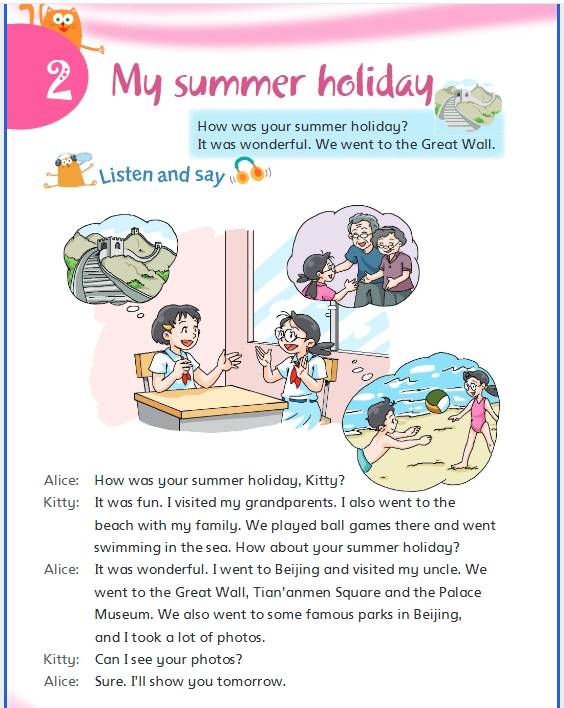 2 My summer holiday

How was your summer holiday?
It was wonderful. We went to the Great Wall.

Listen and say

Alice: How was your summer holiday, Kitty?

Kitty: It was fun. I visited my grandparents. I also went to the beach with my family. We played ball games there and went swimming in the sea. How about your summer holiday?

Alice: It was wonderful. I went to Beijing and visited my uncle. We went to the Great Wall, Tian'anmen Square and the Palace Museum. We also went to some famous parks in Beijing, and I took a lot of photos.

Kitty: Can I see your photos?

Alice: Sure. I'll show you tomorrow.